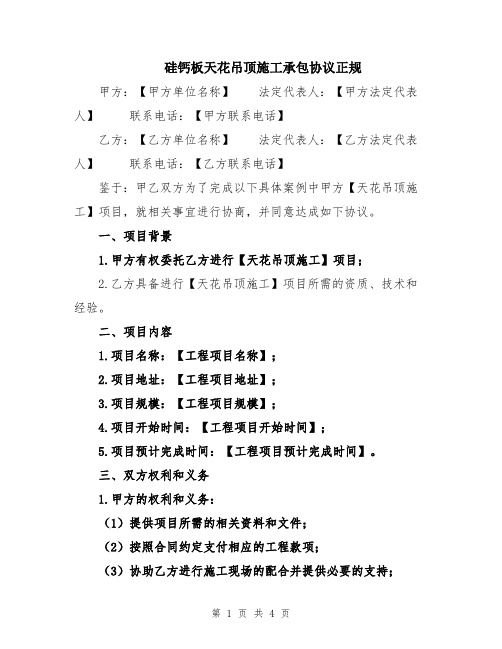 硅钙板天花吊顶施工承包协议正规

甲方：【甲方单位名称】　　法定代表人：【甲方法定代表人】　　联系电话：【甲方联系电话】

乙方：【乙方单位名称】　　法定代表人：【乙方法定代表人】　　联系电话：【乙方联系电话】

鉴于：甲乙双方为了完成以下具体案例中甲方【天花吊顶施工】项目，就相关事宜进行协商，并同意达成如下协议。

一、项目背景

1.甲方有权委托乙方进行【天花吊顶施工】项目；

2.乙方具备进行【天花吊顶施工】项目所需的资质、技术和经验。

二、项目内容

1.项目名称：【工程项目名称】；

2.项目地址：【工程项目地址】；

3.项目规模：【工程项目规模】；

4.项目开始时间：【工程项目开始时间】；

5.项目预计完成时间：【工程项目预计完成时间】。

三、双方权利和义务

1.甲方的权利和义务：

（1）提供项目所需的相关资料和文件；

（2）按照合同约定支付相应的工程款项；

（3）协助乙方进行施工现场的配合并提供必要的支持；

第 1 页 共 4 页